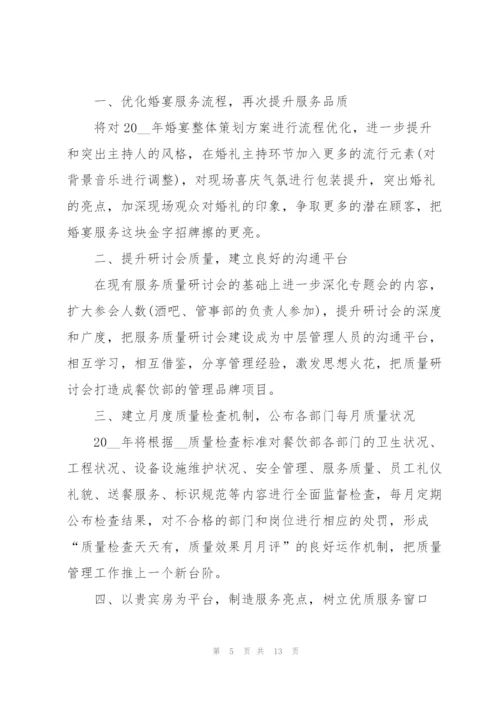 一、优化婚宴服务流程，再次提升服务品质

将对20__年婚宴整体策划方案进行流程优化，进一步提升和突出主持人的风格，在婚礼主持环节加入更多的流行元素(对背景音乐进行调整)，对现场喜庆气氛进行包装提升，突出婚礼的亮点，加深现场观众对婚礼的印象，争取更多的潜在顾客，把婚宴服务这块金字招牌擦的更亮。

二、提升研讨会质量，建立良好的沟通平台

在现有服务质量研讨会的基础上进一步深化专题会的内容，扩大参会人数(酒吧、管事部的负责人参加)，提升研讨会的深度和广度，把服务质量研讨会建设成为中层管理人员的沟通平台，相互学习，相互借鉴，分享管理经验，激发思想火花，把质量研讨会打造成餐饮部的管理品牌项目。

三、建立月度质量检查机制，公布各部门每月质量状况

20__年将根据__质量检查标准对餐饮部各部门的卫生状况、工程状况、设备设施维护状况、安全管理、服务质量、员工礼仪礼貌、送餐服务、标识规范等内容进行全面监督检查，每月定期公布检查结果，对不合格的部门和岗位进行相应的处罚，形成“质量检查天天有，质量效果月月评”的良好运作机制，把质量管理工作推上一个新台阶。

四、以贵宾房为平台，制造服务亮点，树立优质服务窗口

第 5 页 共 13 页